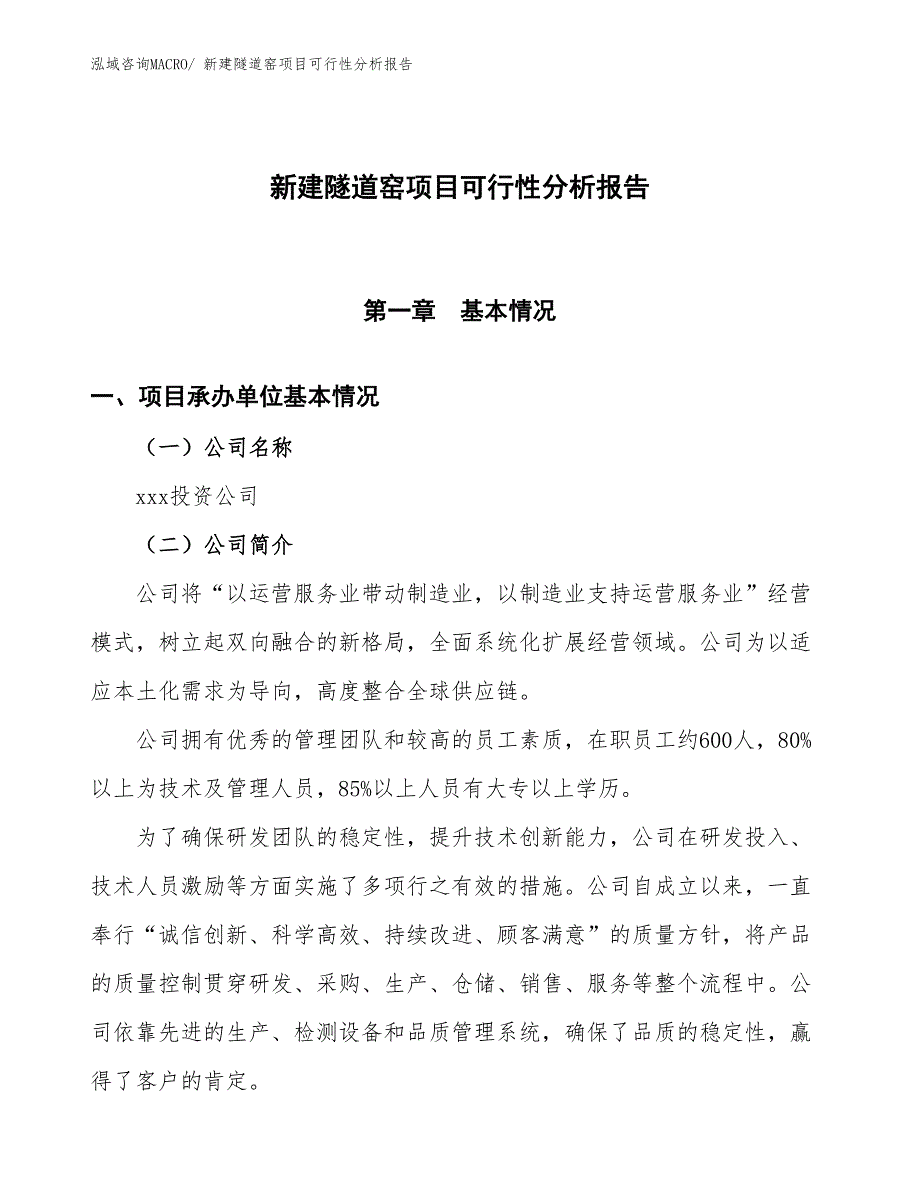 泓域咨询MACRO/ 新建隧道窑项目可行性分析报告

新建隧道窑项目可行性分析报告

第一章　基本情况

一、项目承办单位基本情况

（一）公司名称

xxx投资公司

（二）公司简介

公司将“以运营服务业带动制造业，以制造业支持运营服务业”经营模式，树立起双向融合的新格局，全面系统化扩展经营领域。公司为以适应本土化需求为导向，高度整合全球供应链。

公司拥有优秀的管理团队和较高的员工素质，在职员工约600人，80%以上为技术及管理人员，85%以上人员有大专以上学历。

为了确保研发团队的稳定性，提升技术创新能力，公司在研发投入、技术人员激励等方面实施了多项行之有效的措施。公司自成立以来，一直奉行“诚信创新、科学高效、持续改进、顾客满意”的质量方针，将产品的质量控制贯穿研发、采购、生产、仓储、销售、服务等整个流程中。公司依靠先进的生产、检测设备和品质管理系统，确保了品质的稳定性，赢得了客户的肯定。